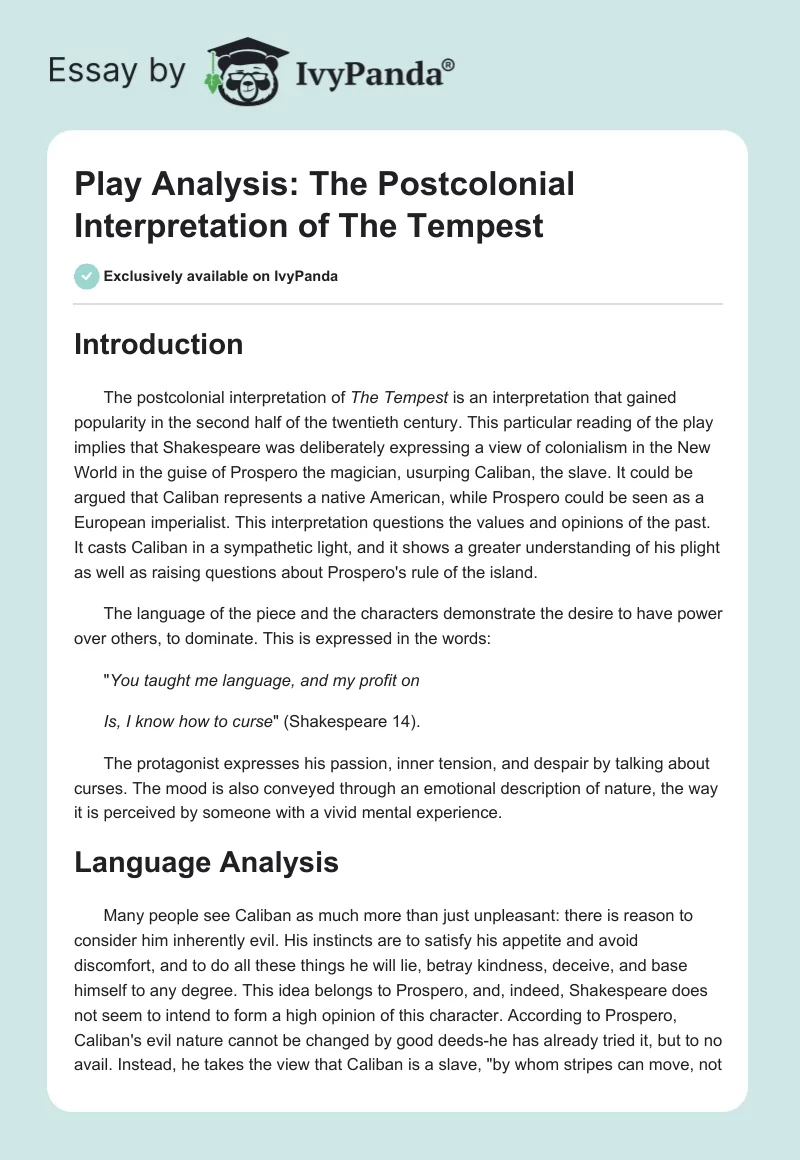 Essay by IvyPanda®

Play Analysis: The Postcolonial Interpretation of The Tempest

Exclusively available on IvyPanda

Introduction

The postcolonial interpretation of The Tempest is an interpretation that gained popularity in the second half of the twentieth century. This particular reading of the play implies that Shakespeare was deliberately expressing a view of colonialism in the New World in the guise of Prospero the magician, usurping Caliban, the slave. It could be argued that Caliban represents a native American, while Prospero could be seen as a European imperialist. This interpretation questions the values and opinions of the past. It casts Caliban in a sympathetic light, and it shows a greater understanding of his plight as well as raising questions about Prospero's rule of the island.

The language of the piece and the characters demonstrate the desire to have power over others, to dominate. This is expressed in the words:

"You taught me language, and my profit on

Is, I know how to curse" (Shakespeare 14).

The protagonist expresses his passion, inner tension, and despair by talking about curses. The mood is also conveyed through an emotional description of nature, the way it is perceived by someone with a vivid mental experience.

Language Analysis

Many people see Caliban as much more than just unpleasant: there is reason to consider him inherently evil. His instincts are to satisfy his appetite and avoid discomfort, and to do all these things he will lie, betray kindness, deceive, and base himself to any degree. This idea belongs to Prospero, and, indeed, Shakespeare does not seem to intend to form a high opinion of this character. According to Prospero, Caliban's evil nature cannot be changed by good deeds-he has already tried it, but to no avail. Instead, he takes the view that Caliban is a slave, "by whom stripes can move, not